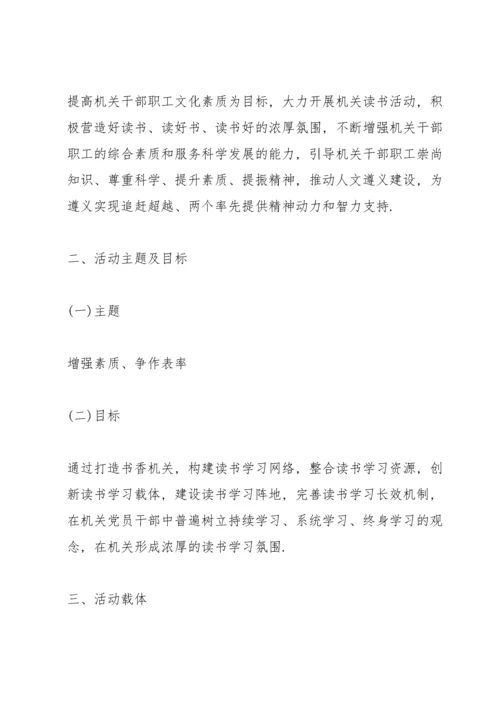 提高机关干部职工文化素质为目标，大力开展机关读书活动，积极营造好读书、读好书、读书好的浓厚氛围，不断增强机关干部职工的综合素质和服务科学发展的能力，引导机关干部职工崇尚知识、尊重科学、提升素质、提振精神，推动人文遵义建设，为遵义实现追赶超越、两个率先提供精神动力和智力支持.

二、活动主题及目标

(一)主题

增强素质、争作表率

(二)目标

通过打造书香机关，构建读书学习网络，整合读书学习资源，创新读书学习载体，建设读书学习阵地，完善读书学习长效机制，在机关党员干部中普遍树立持续学习、系统学习、终身学习的观念，在机关形成浓厚的读书学习氛围.

三、活动载体